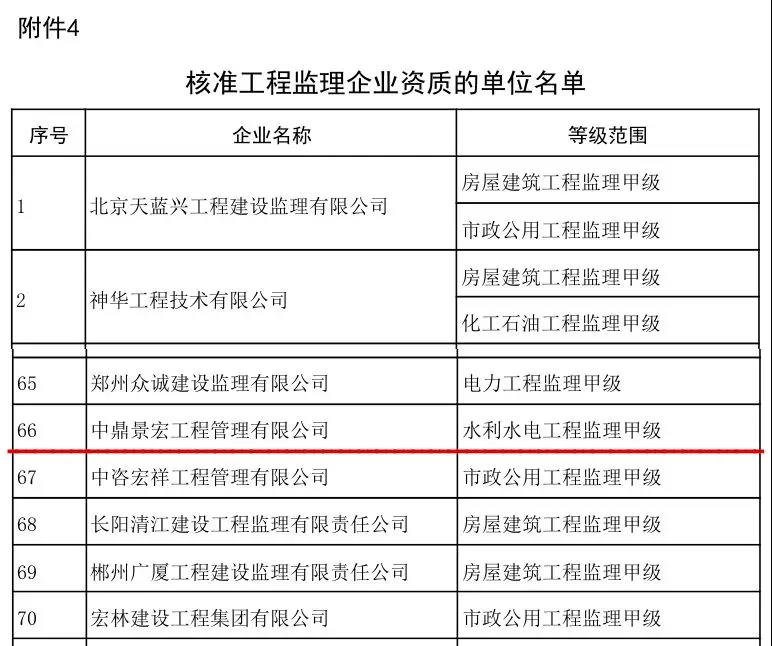 附件4

核准工程监理企业资质的单位名单

| 序号 | 企业名称 | 等级范围 |
|---|---|---|
| 1 | 北京天蓝兴工程建设监理有限公司 | 房屋建筑工程监理甲级 |
| | | 市政公用工程监理甲级 |
| 2 | 神华工程技术有限公司 | 房屋建筑工程监理甲级 |
| | | 化工石油工程监理甲级 |
| 65 | 郑州众诚建设监理有限公司 | 电力工程监理甲级 |
| 66 | 中鼎景宏工程管理有限公司 | 水利水电工程监理甲级 |
| 67 | 中咨宏祥工程管理有限公司 | 市政公用工程监理甲级 |
| 68 | 长阳清江建设工程监理有限责任公司 | 房屋建筑工程监理甲级 |
| 69 | 郴州广厦工程建设监理有限责任公司 | 房屋建筑工程监理甲级 |
| 70 | 宏林建设工程集团有限公司 | 市政公用工程监理甲级 |